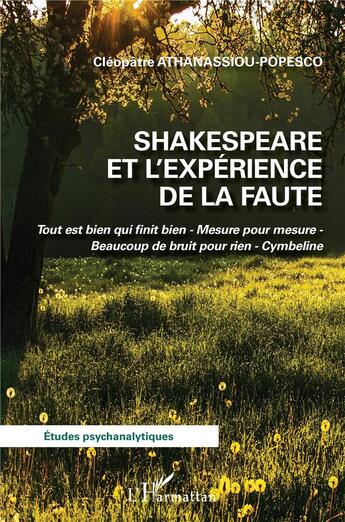 Cléopâtre ATHANASSIOU-POPESCO

SHAKESPEARE ET L'EXPÉRIENCE DE LA FAUTE

Tout est bien qui finit bien - Mesure pour mesure - Beaucoup de bruit pour rien - Cymbeline

Études psychanalytiques

L'Harmattan